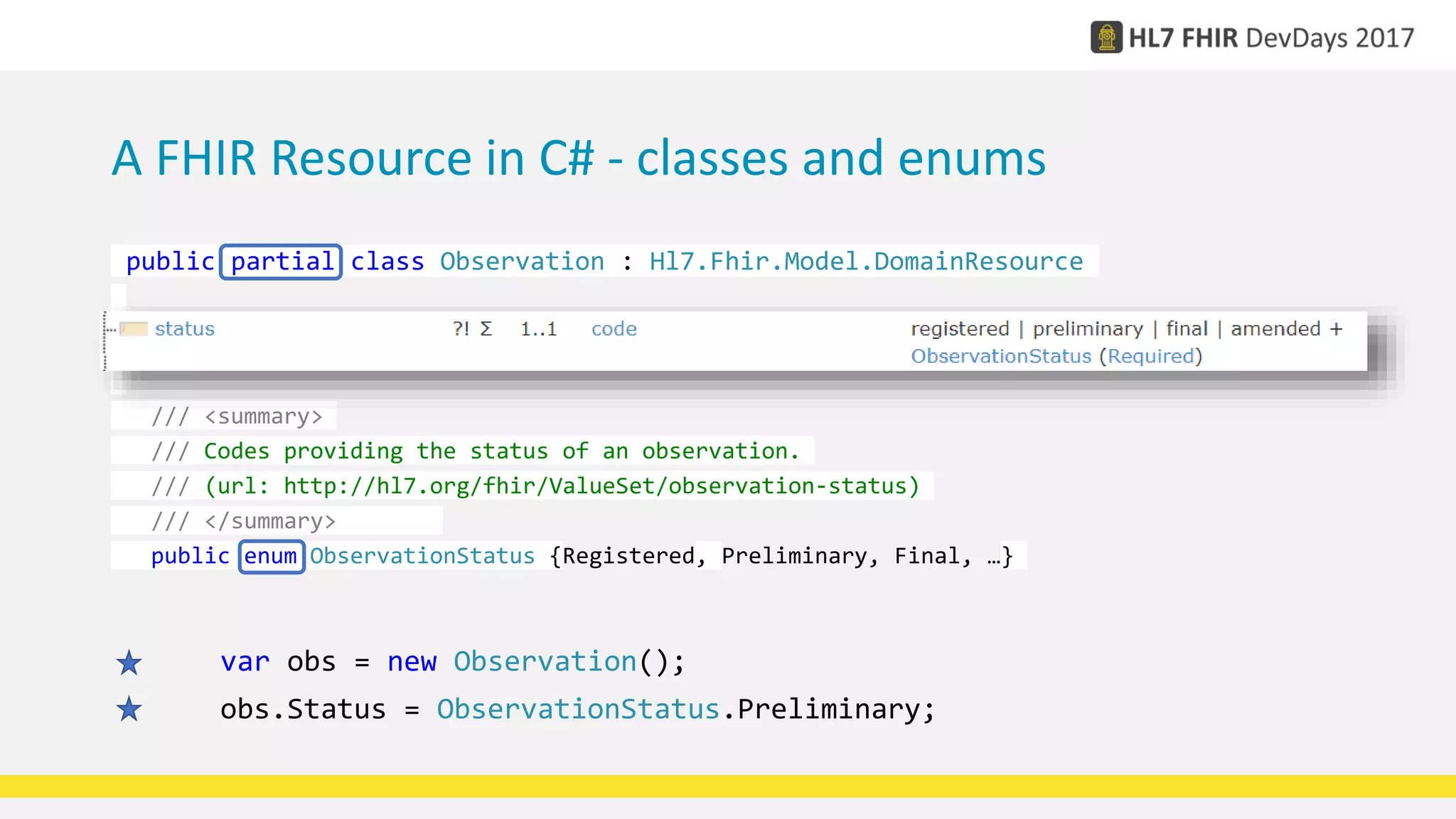 HL7 FHIR DevDays 2017

A FHIR Resource in C# - classes and enums

public partial class Observation : Hl7.Fhir.Model.DomainResource

status ?! Σ 1..1 code registered | preliminary | final | amended + ObservationStatus (Required)

/// <summary>
/// Codes providing the status of an observation.
/// (url: http://hl7.org/fhir/ValueSet/observation-status)
/// </summary>
public enum ObservationStatus {Registered, Preliminary, Final, …}

var obs = new Observation();
obs.Status = ObservationStatus.Preliminary;